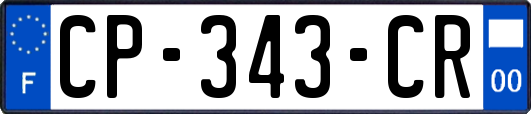 F
CP-343-CR
00